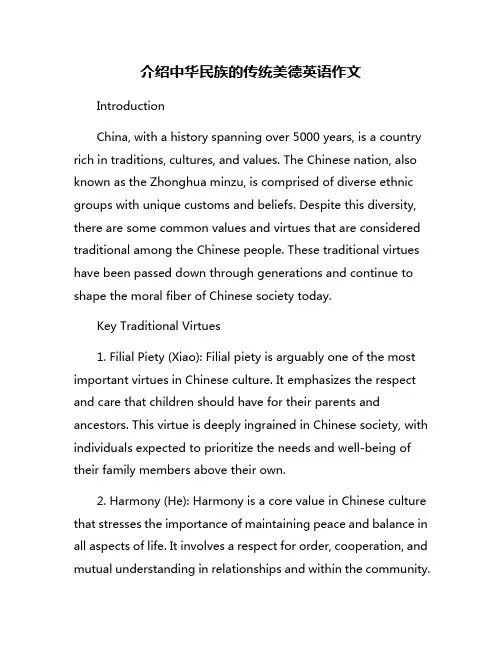 介绍中华民族的传统美德英语作文

Introduction

China, with a history spanning over 5000 years, is a country rich in traditions, cultures, and values. The Chinese nation, also known as the Zhonghua minzu, is comprised of diverse ethnic groups with unique customs and beliefs. Despite this diversity, there are some common values and virtues that are considered traditional among the Chinese people. These traditional virtues have been passed down through generations and continue to shape the moral fiber of Chinese society today.

Key Traditional Virtues

1. Filial Piety (Xiao): Filial piety is arguably one of the most important virtues in Chinese culture. It emphasizes the respect and care that children should have for their parents and ancestors. This virtue is deeply ingrained in Chinese society, with individuals expected to prioritize the needs and well-being of their family members above their own.

2. Harmony (He): Harmony is a core value in Chinese culture that stresses the importance of maintaining peace and balance in all aspects of life. It involves a respect for order, cooperation, and mutual understanding in relationships and within the community.